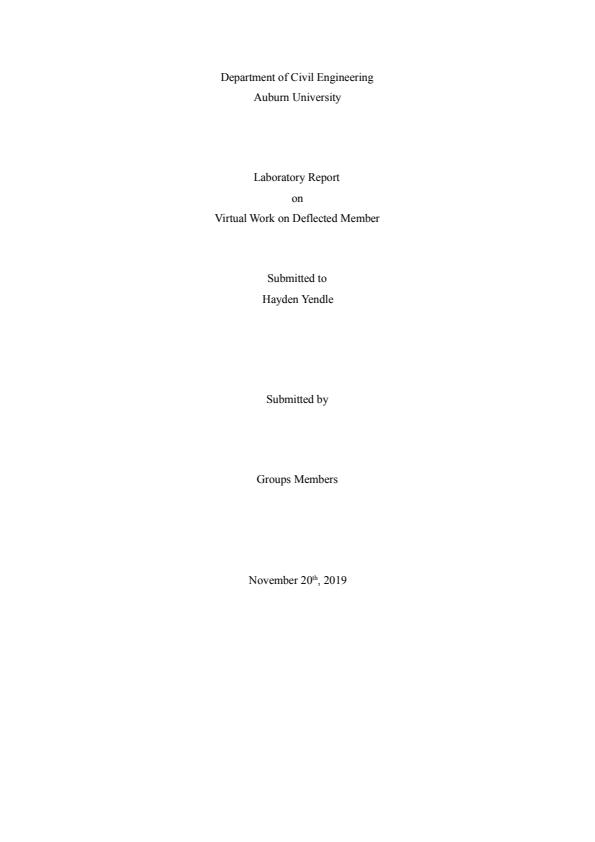 Department of Civil Engineering
Auburn University

Laboratory Report
on
Virtual Work on Deflected Member

Submitted to
Hayden Yendle

Submitted by

Groups Members

November 20th, 2019